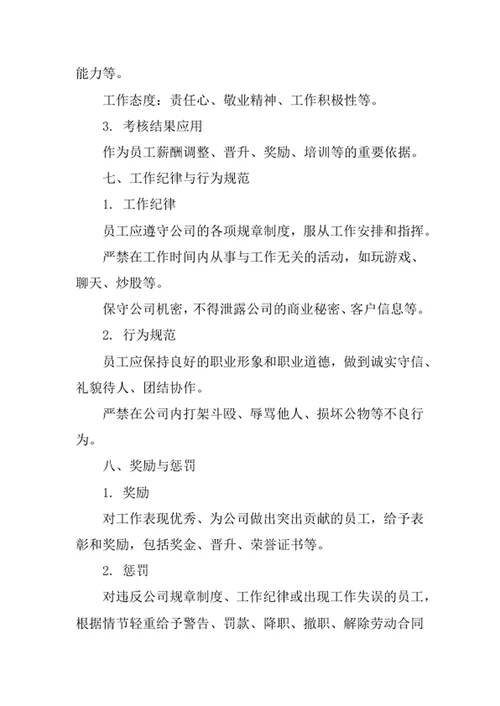 能力等。

工作态度：责任心、敬业精神、工作积极性等。

3. 考核结果应用

作为员工薪酬调整、晋升、奖励、培训等的重要依据。

七、工作纪律与行为规范

1. 工作纪律

员工应遵守公司的各项规章制度，服从工作安排和指挥。

严禁在工作时间内从事与工作无关的活动，如玩游戏、聊天、炒股等。

保守公司机密，不得泄露公司的商业秘密、客户信息等。

2. 行为规范

员工应保持良好的职业形象和职业道德，做到诚实守信、礼貌待人、团结协作。

严禁在公司内打架斗殴、辱骂他人、损坏公物等不良行为。

八、奖励与惩罚

1. 奖励

对工作表现优秀、为公司做出突出贡献的员工，给予表彰和奖励，包括奖金、晋升、荣誉证书等。

2. 惩罚

对违反公司规章制度、工作纪律或出现工作失误的员工，根据情节轻重给予警告、罚款、降职、撤职、解除劳动合同